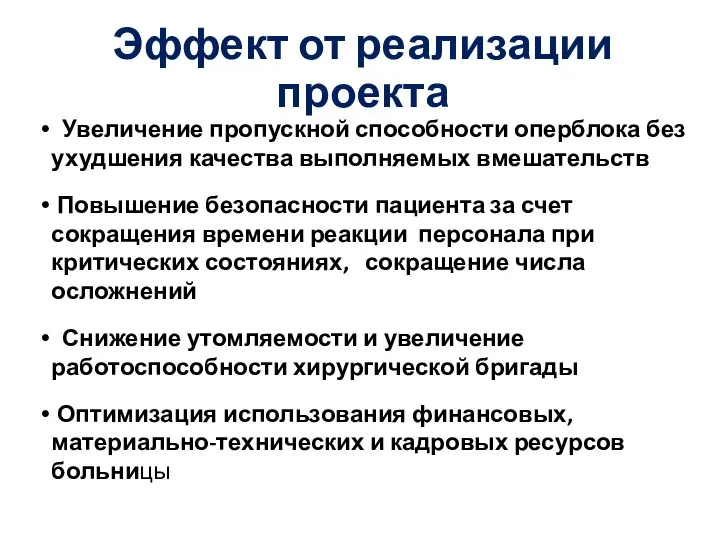 Эффект от реализации проекта

• Увеличение пропускной способности оперблока без ухудшения качества выполняемых вмешательств

• Повышение безопасности пациента за счет сокращения времени реакции персонала при критических состояниях, сокращение числа осложнений

• Снижение утомляемости и увеличение работоспособности хирургической бригады

• Оптимизация использования финансовых, материально-технических и кадровых ресурсов больницы